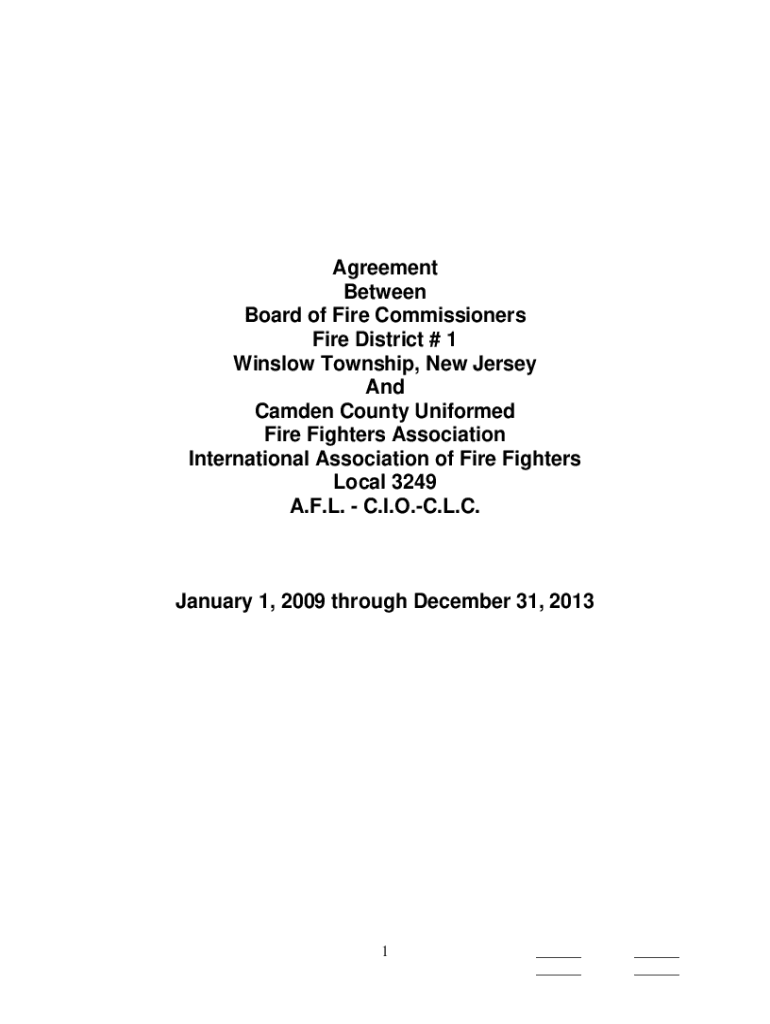 Agreement
Between
Board of Fire Commissioners
Fire District # 1
Winslow Township, New Jersey
And
Camden County Uniformed
Fire Fighters Association
International Association of Fire Fighters
Local 3249
A.F.L. - C.I.O.-C.L.C.

January 1, 2009 through December 31, 2013

1

____ ____
____ ____